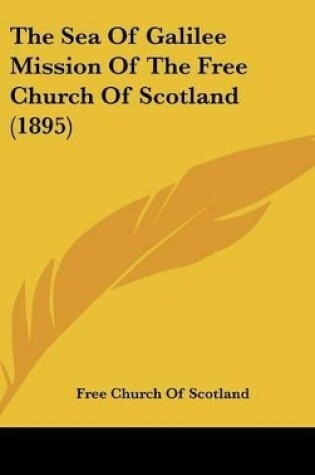 The Sea Of Galilee Mission Of The Free Church Of Scotland (1895)

Free Church Of Scotland